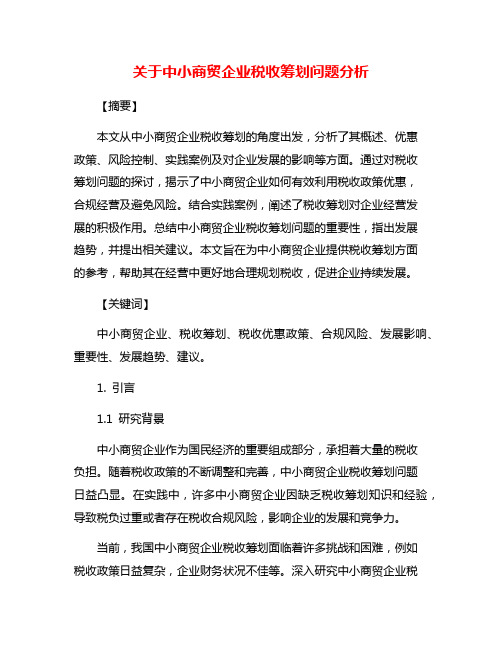 关于中小商贸企业税收筹划问题分析

【摘要】

本文从中小商贸企业税收筹划的角度出发，分析了其概述、优惠政策、风险控制、实践案例及对企业发展的影响等方面。通过对税收筹划问题的探讨，揭示了中小商贸企业如何有效利用税收政策优惠，合规经营及避免风险。结合实践案例，阐述了税收筹划对企业经营发展的积极作用。总结中小商贸企业税收筹划问题的重要性，指出发展趋势，并提出相关建议。本文旨在为中小商贸企业提供税收筹划方面的参考，帮助其在经营中更好地合理规划税收，促进企业持续发展。

【关键词】

中小商贸企业、税收筹划、税收优惠政策、合规风险、发展影响、重要性、发展趋势、建议。

1. 引言

1.1 研究背景

中小商贸企业作为国民经济的重要组成部分，承担着大量的税收负担。随着税收政策的不断调整和完善，中小商贸企业税收筹划问题日益凸显。在实践中，许多中小商贸企业因缺乏税收筹划知识和经验，导致税负过重或者存在税收合规风险，影响企业的发展和竞争力。

当前，我国中小商贸企业税收筹划面临着许多挑战和困难，例如税收政策日益复杂，企业财务状况不佳等。深入研究中小商贸企业税